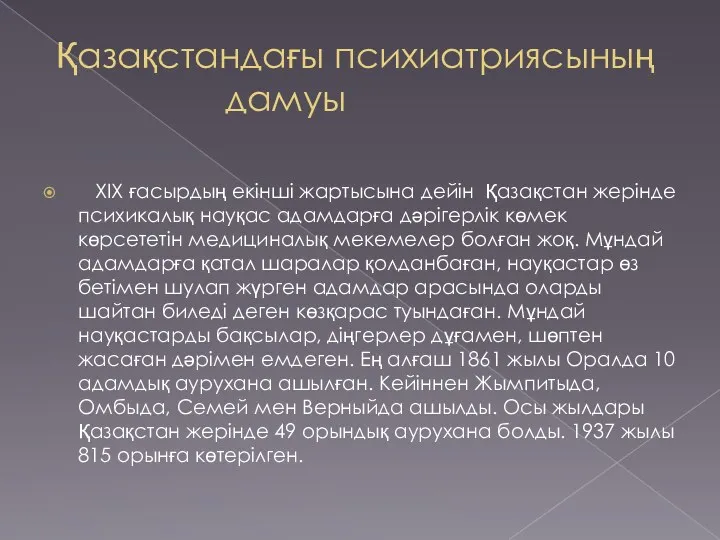 Қазақстандағы психиатриясының дамуы

XIX ғасырдың екінші жартысына дейін Қазақстан жерінде психикалық науқас адамдарға дәрігерлік көмек көрсететін медициналық мекемелер болған жоқ. Мұндай адамдарға қатал шаралар қолданбаған, науқастар өз бетімен шулап жүрген адамдар арасында оларды шайтан биледі деген көзқарас туындаған. Мұндай науқастарды бақсылар, діңгерлер дұғамен, шөптен жасаған дәрімен емдеген. Ең алғаш 1861 жылы Оралда 10 адамдық аурухана ашылған. Кейіннен Жымпитыда, Омбыда, Семей мен Верныйда ашылды. Осы жылдары Қазақстан жерінде 49 орындық аурухана болды. 1937 жылы 815 орынға көтерілген.